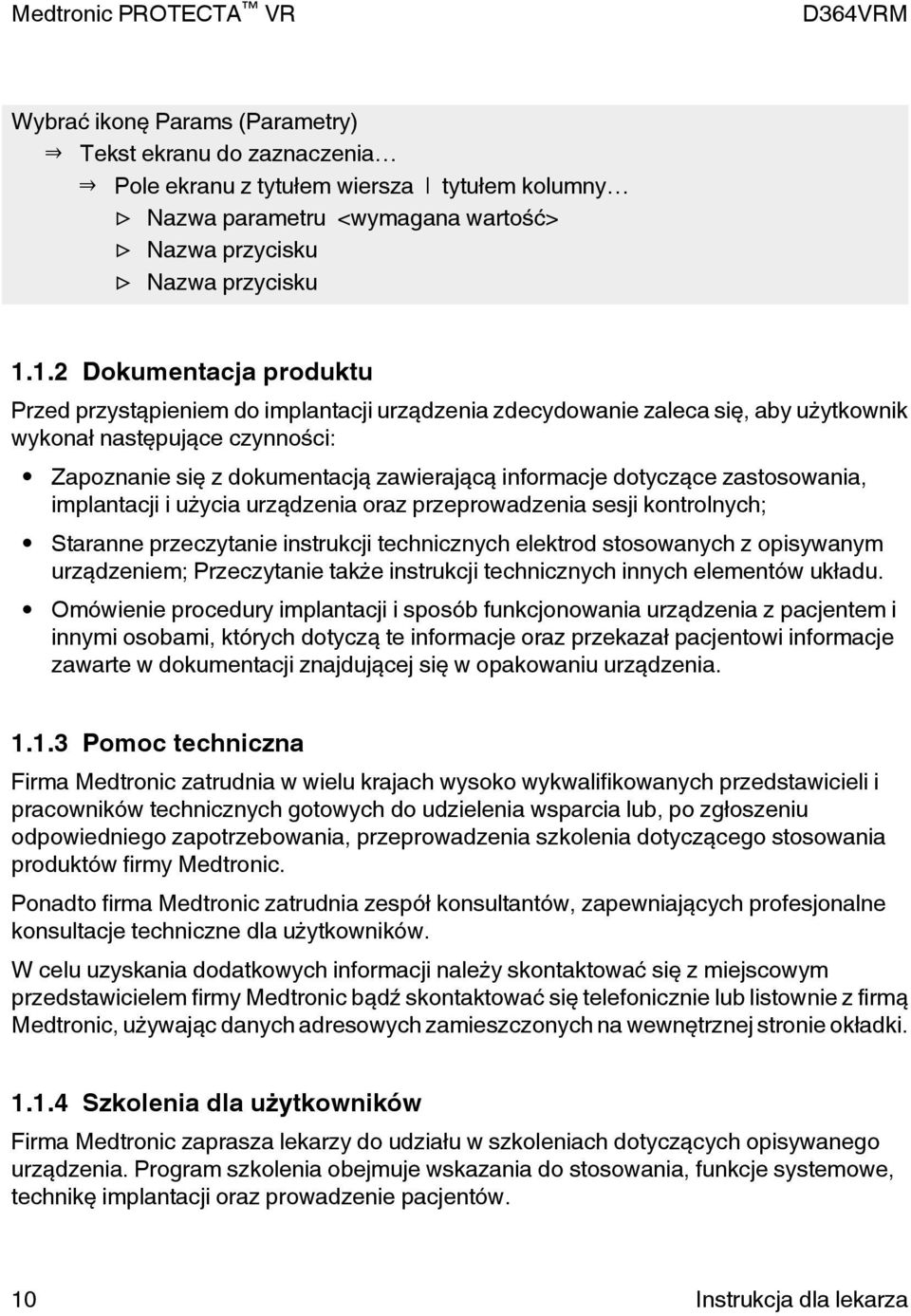 Medtronic PROTECTA™ VR D364VRM

Wybrać ikonę Params (Parametry)
⇒ Tekst ekranu do zaznaczenia…
⇒ Pole ekranu z tytułem wiersza | tytułem kolumny…
▷ Nazwa parametru <wymagana wartość>
▷ Nazwa przycisku
▷ Nazwa przycisku

1.1.2 Dokumentacja produktu

Przed przystąpieniem do implantacji urządzenia zdecydowanie zaleca się, aby użytkownik wykonał następujące czynności:

• Zapoznanie się z dokumentacją zawierającą informacje dotyczące zastosowania, implantacji i użycia urządzenia oraz przeprowadzenia sesji kontrolnych;

• Staranne przeczytanie instrukcji technicznych elektrod stosowanych z opisywanym urządzeniem; Przeczytanie także instrukcji technicznych innych elementów układu.

• Omówienie procedury implantacji i sposób funkcjonowania urządzenia z pacjentem i innymi osobami, których dotyczą te informacje oraz przekazał pacjentowi informacje zawarte w dokumentacji znajdującej się w opakowaniu urządzenia.

1.1.3 Pomoc techniczna

Firma Medtronic zatrudnia w wielu krajach wysoko wykwalifikowanych przedstawicieli i pracowników technicznych gotowych do udzielenia wsparcia lub, po zgłoszeniu odpowiedniego zapotrzebowania, przeprowadzenia szkolenia dotyczącego stosowania produktów firmy Medtronic.

Ponadto firma Medtronic zatrudnia zespół konsultantów, zapewniających profesjonalne konsultacje techniczne dla użytkowników.

W celu uzyskania dodatkowych informacji należy skontaktować się z miejscowym przedstawicielem firmy Medtronic bądź skontaktować się telefonicznie lub listownie z firmą Medtronic, używając danych adresowych zamieszczonych na wewnętrznej stronie okładki.

1.1.4 Szkolenia dla użytkowników

Firma Medtronic zaprasza lekarzy do udziału w szkoleniach dotyczących opisywanego urządzenia. Program szkolenia obejmuje wskazania do stosowania, funkcje systemowe, technikę implantacji oraz prowadzenie pacjentów.

10 Instrukcja dla lekarza